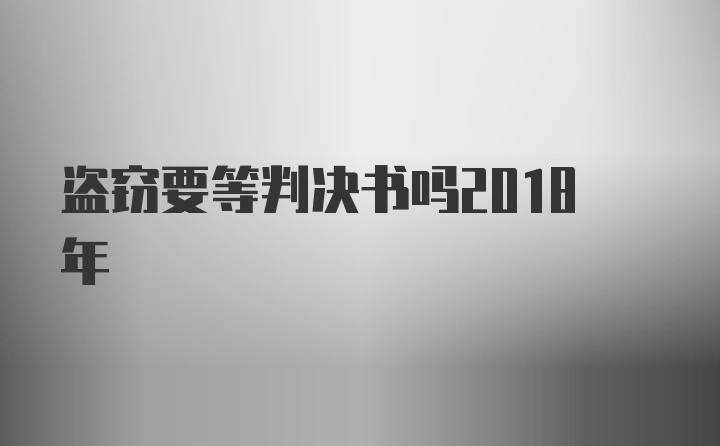 盗窃要等判决书吗2018年